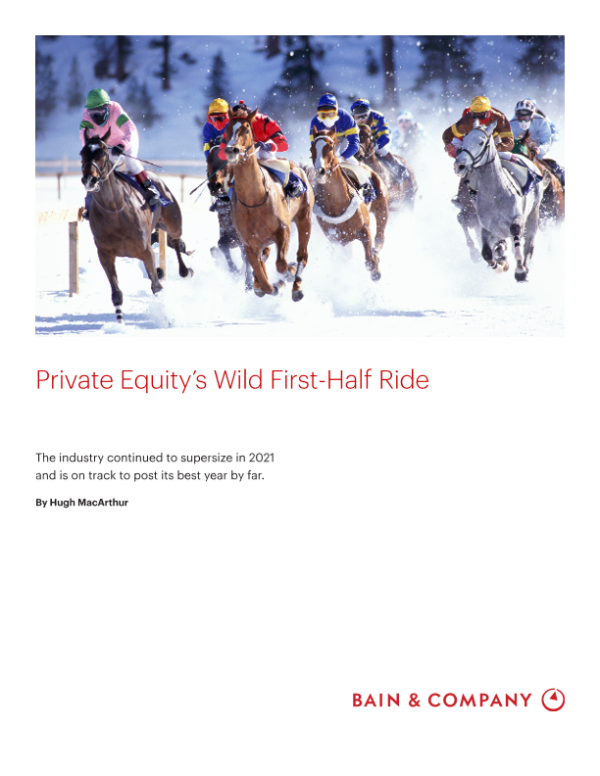 Private Equity's Wild First-Half Ride

The industry continued to supersize in 2021 and is on track to post its best year by far.

By Hugh MacArthur

BAIN & COMPANY